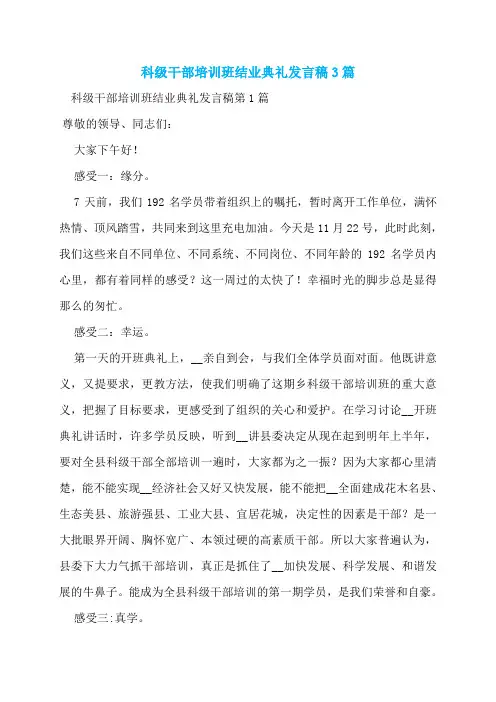 科级干部培训班结业典礼发言稿3篇

科级干部培训班结业典礼发言稿第1篇

尊敬的领导、同志们:

大家下午好!

感受一：缘分。

7天前，我们192名学员带着组织上的嘱托，暂时离开工作单位，满怀热情、顶风踏雪，共同来到这里充电加油。今天是11月22号，此时此刻，我们这些来自不同单位、不同系统、不同岗位、不同年龄的192名学员内心里，都有着同样的感受？这一周过的太快了！幸福时光的脚步总是显得那么的匆忙。

感受二：幸运。

第一天的开班典礼上，__亲自到会，与我们全体学员面对面。他既讲意义，又提要求，更教方法，使我们明确了这期乡科级干部培训班的重大意义，把握了目标要求，更感受到了组织的关心和爱护。在学习讨论__开班典礼讲话时，许多学员反映，听到__讲县委决定从现在起到明年上半年，要对全县科级干部全部培训一遍时，大家都为之一振？因为大家都心里清楚，能不能实现__经济社会又好又快发展，能不能把__全面建成花木名县、生态美县、旅游强县、工业大县、宜居花城，决定性的因素是干部？是一大批眼界开阔、胸怀宽广、本领过硬的高素质干部。所以大家普遍认为，县委下大力气抓干部培训，真正是抓住了__加快发展、科学发展、和谐发展的牛鼻子。能成为全县科级干部培训的第一期学员，是我们荣誉和自豪。

感受三:真学。